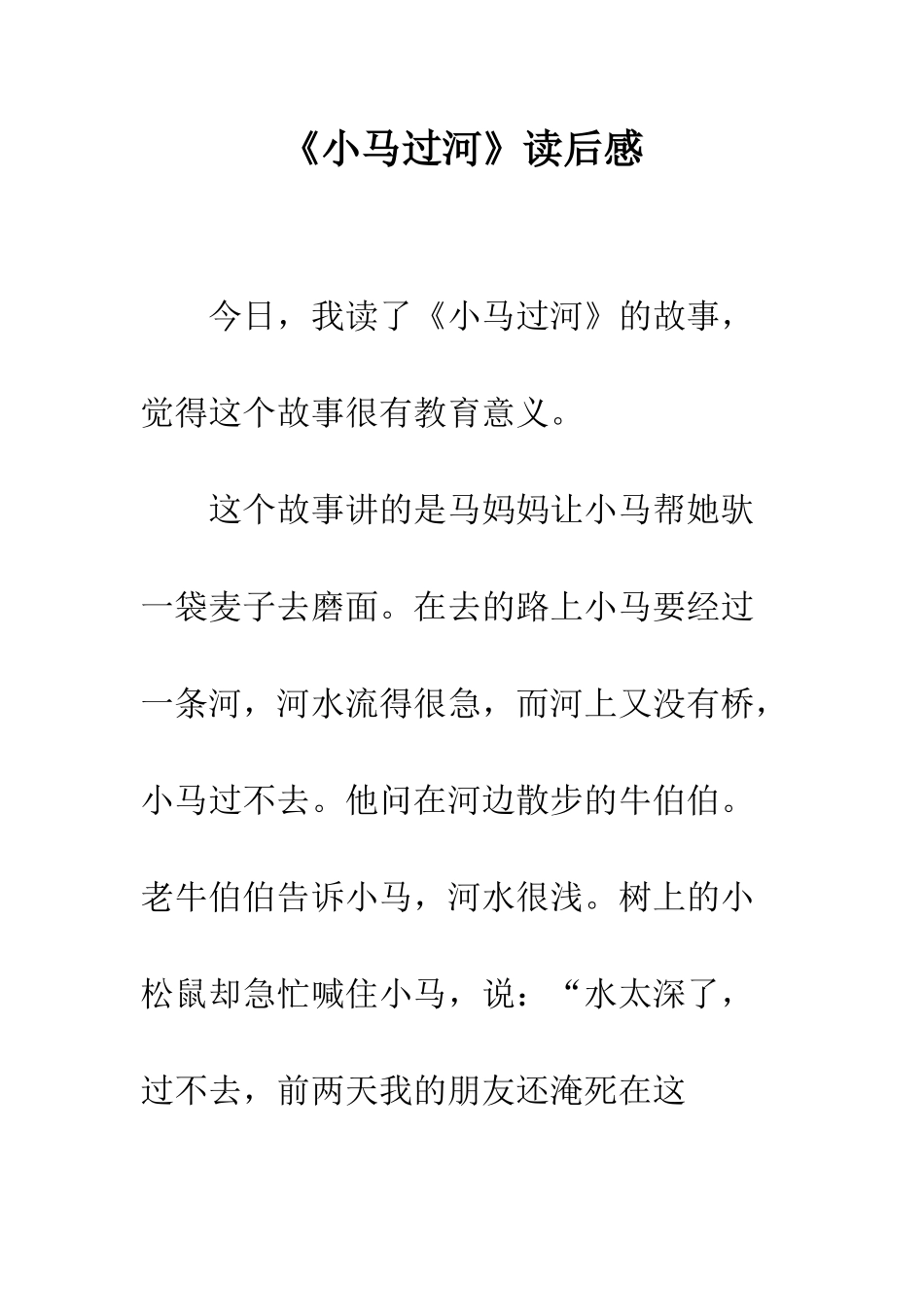 《小马过河》读后感

今日，我读了《小马过河》的故事，觉得这个故事很有教育意义。

这个故事讲的是马妈妈让小马帮她驮一袋麦子去磨面。在去的路上小马要经过一条河，河水流得很急，而河上又没有桥，小马过不去。他问在河边散步的牛伯伯。老牛伯伯告诉小马，河水很浅。树上的小松鼠却急忙喊住小马，说：“水太深了，过不去，前两天我的朋友还淹死在这